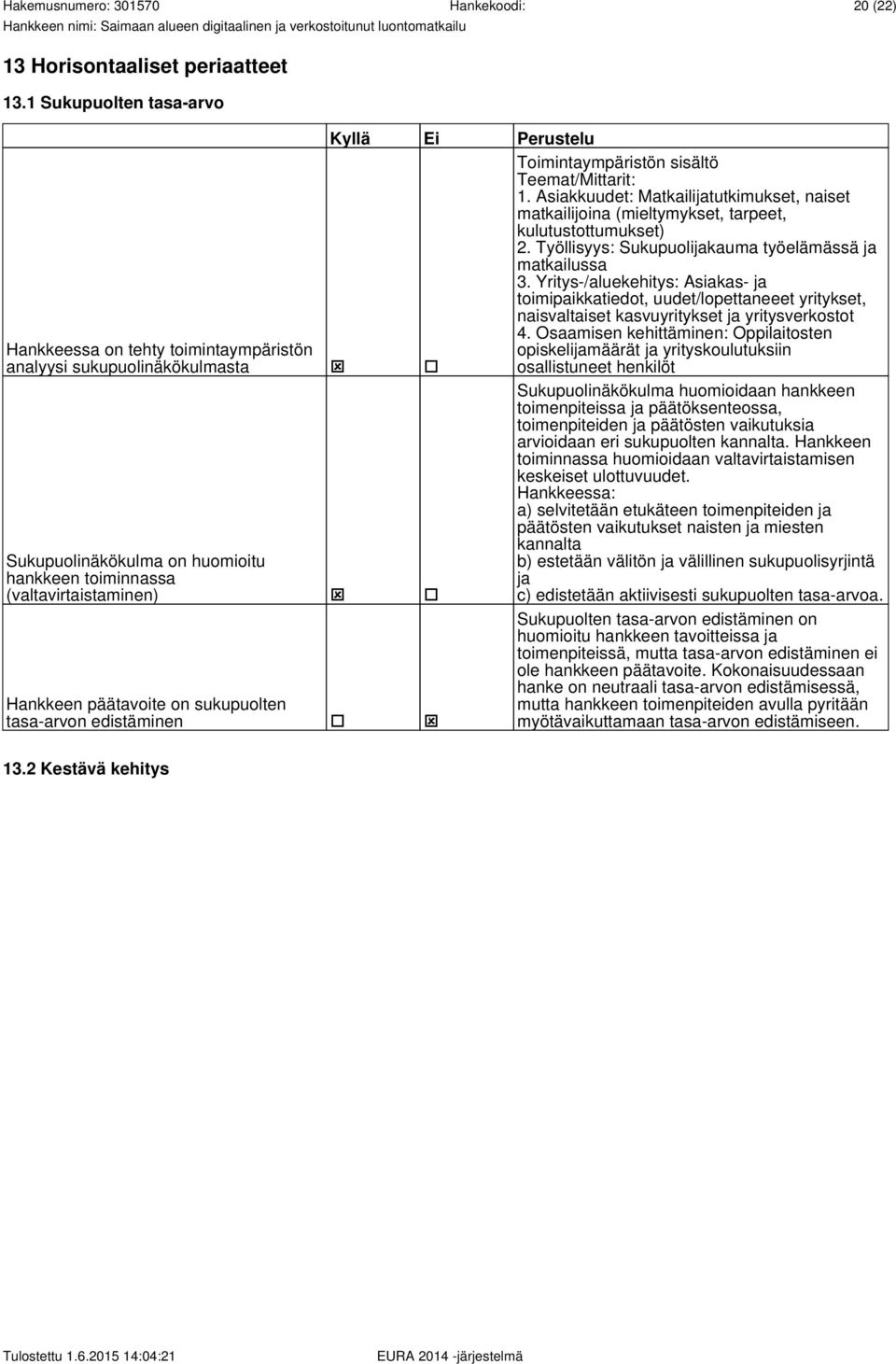 Hakemusnumero: 301570 Hankekoodi: 20 (22)
Hankkeen nimi: Saimaan alueen digitaalinen ja verkostoitunut luontomatkailu

13 Horisontaaliset periaatteet

13.1 Sukupuolten tasa-arvo

| | Kyllä | Ei | Perustelu |
|---|---|---|---|
| Hankkeessa on tehty toimintaympäristön analyysi sukupuolinäkökulmasta | ☒ | ☐ | Toimintaympäristön sisältö Teemat/Mittarit: 1. Asiakkuudet: Matkailijatutkimukset, naiset matkailijoina (mieltymykset, tarpeet, kulutustottumukset) 2. Työllisyys: Sukupuolijakauma työelämässä ja matkailussa 3. Yritys-/aluekehitys: Asiakas- ja toimipaikkatiedot, uudet/lopettaneeet yritykset, naisvaltaiset kasvuyritykset ja yritysverkostot 4. Osaamisen kehittäminen: Oppilaitosten opiskelijamäärät ja yrityskoulutuksiin osallistuneet henkilöt |
| Sukupuolinäkökulma on huomioitu hankkeen toiminnassa (valtavirtaistaminen) | ☒ | ☐ | Sukupuolinäkökulma huomioidaan hankkeen toimenpiteissa ja päätöksenteossa, toimenpiteiden ja päätösten vaikutuksia arvioidaan eri sukupuolten kannalta. Hankkeen toiminnassa huomioidaan valtavirtaistamisen keskeiset ulottuvuudet. Hankkeessa: a) selvitetään etukäteen toimenpiteiden ja päätösten vaikutukset naisten ja miesten kannalta b) estetään välitön ja välillinen sukupuolisyrjintä ja c) edistetään aktiivisesti sukupuolten tasa-arvoa. |
| Hankkeen päätavoite on sukupuolten tasa-arvon edistäminen | ☐ | ☒ | Sukupuolten tasa-arvon edistäminen on huomioitu hankkeen tavoitteissa ja toimenpiteissä, mutta tasa-arvon edistäminen ei ole hankkeen päätavoite. Kokonaisuudessaan hanke on neutraali tasa-arvon edistämisessä, mutta hankkeen toimenpiteiden avulla pyritään myötävaikuttamaan tasa-arvon edistämiseen. |

13.2 Kestävä kehitys

Tulostettu 1.6.2015 14:04:21 EURA 2014 -järjestelmä